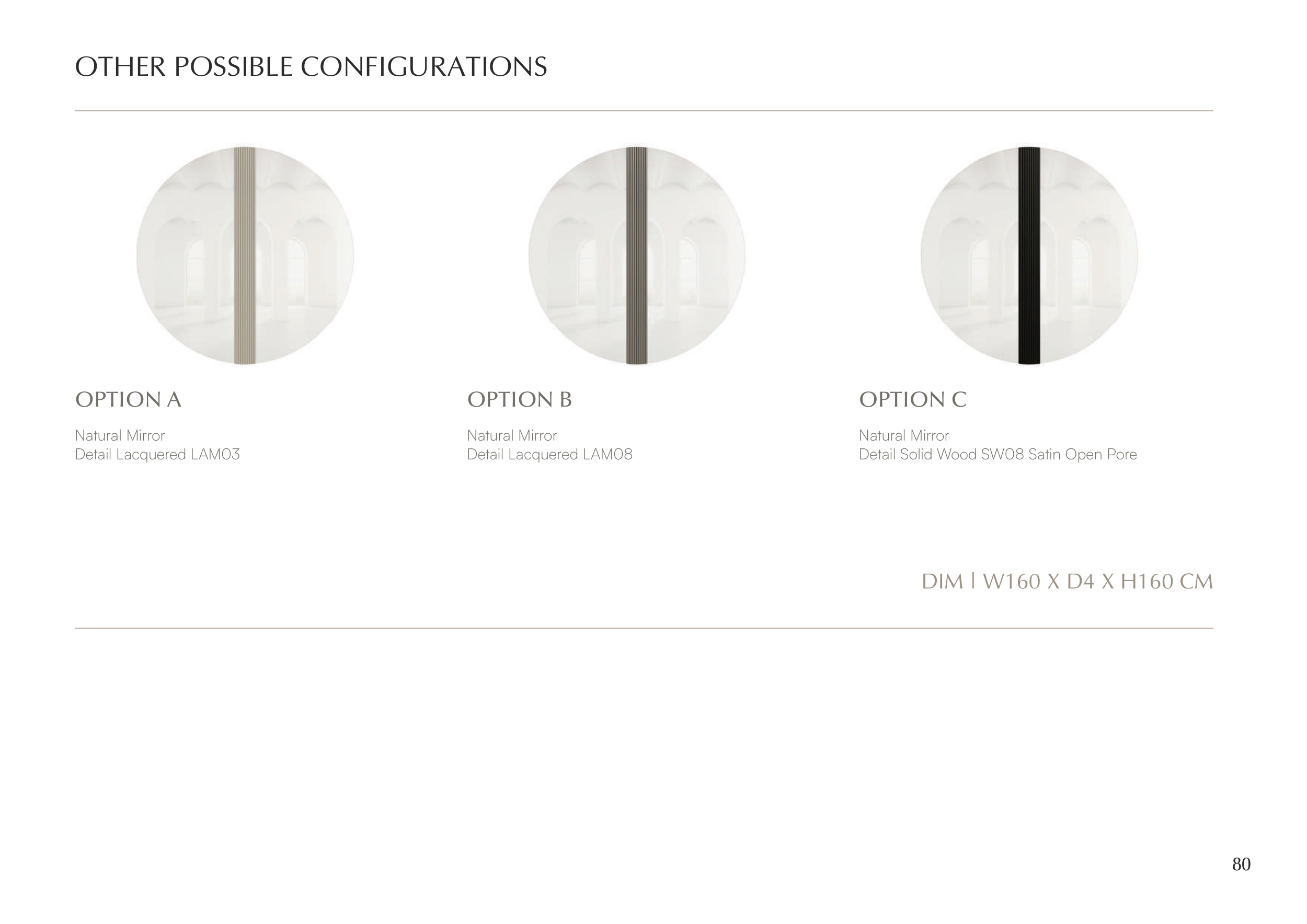 OTHER POSSIBLE CONFIGURATIONS

OPTION A

Natural Mirror
Detail Lacquered LAM03

OPTION B

Natural Mirror
Detail Lacquered LAM08

OPTION C

Natural Mirror
Detail Solid Wood SW08 Satin Open Pore

DIM | W160 X D4 X H160 CM

80